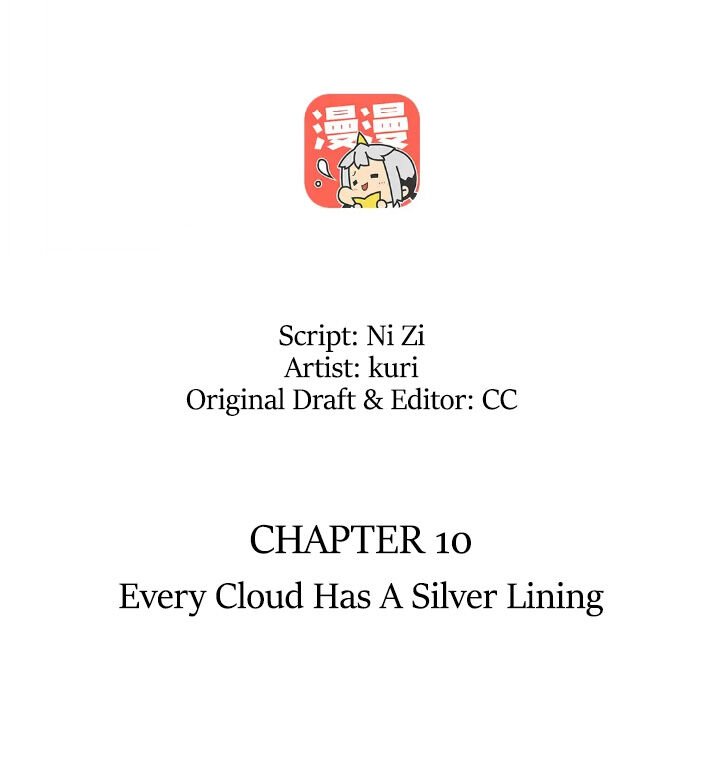 漫漫

Script: Ni Zi
Artist: kuri
Original Draft & Editor: CC

CHAPTER 10
Every Cloud Has A Silver Lining